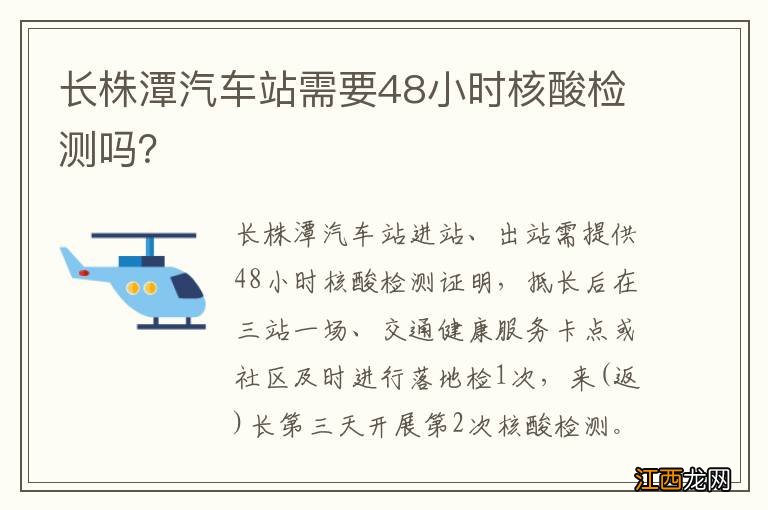 长株潭汽车站需要48小时核酸检测吗?

长株潭汽车站进站、出站需提供48小时核酸检测证明，抵长后在三站一场、交通健康服务卡点或社区及时进行落地检1次，来(返)长第三天开展第2次核酸检测。

江西龙网